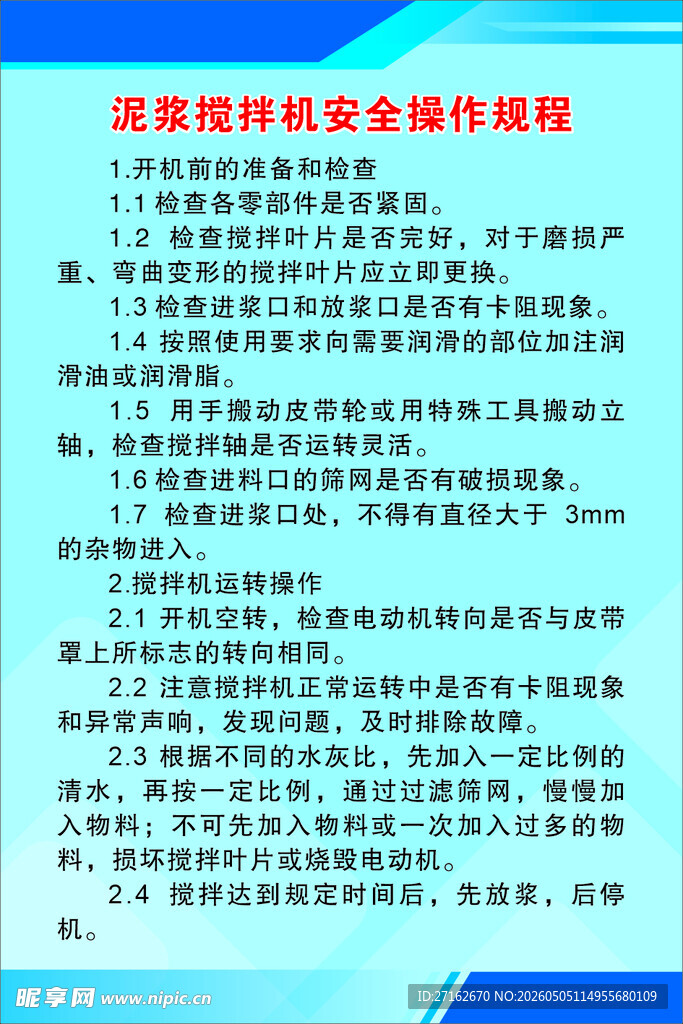 泥浆搅拌机安全操作规程

1.开机前的准备和检查

1.1 检查各零部件是否紧固。

1.2 检查搅拌叶片是否完好，对于磨损严重、弯曲变形的搅拌叶片应立即更换。

1.3 检查进浆口和放浆口是否有卡阻现象。

1.4 按照使用要求向需要润滑的部位加注润滑油或润滑脂。

1.5 用手搬动皮带轮或用特殊工具搬动立轴，检查搅拌轴是否运转灵活。

1.6 检查进料口的筛网是否有破损现象。

1.7 检查进浆口处，不得有直径大于 3mm 的杂物进入。

2.搅拌机运转操作

2.1 开机空转，检查电动机转向是否与皮带罩上所标志的转向相同。

2.2 注意搅拌机正常运转中是否有卡阻现象和异常声响，发现问题，及时排除故障。

2.3 根据不同的水灰比，先加入一定比例的清水，再按一定比例，通过过滤筛网，慢慢加入物料；不可先加入物料或一次加入过多的物料，损坏搅拌叶片或烧毁电动机。

2.4 搅拌达到规定时间后，先放浆，后停机。

昵享网 www.nipic.cn
ID:27162670 NO:20260505114955680109